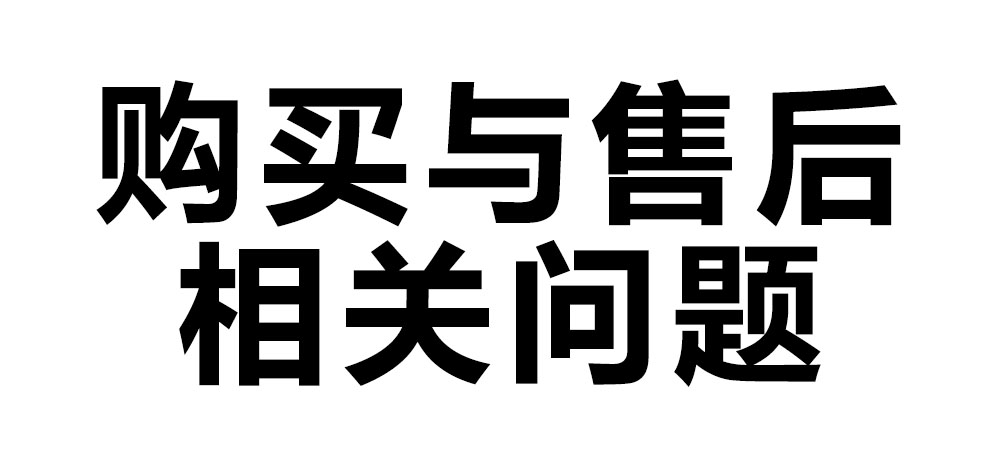 购买与售后
相关问题